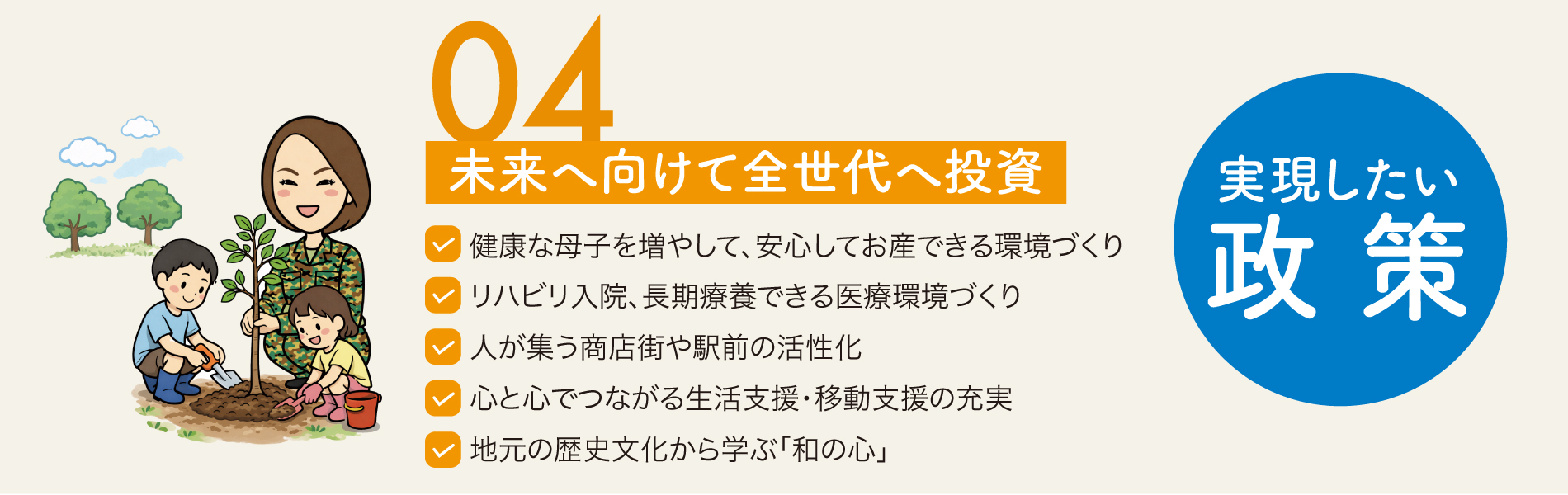 04
未来へ向けて全世代へ投資

健康な母子を増やして、安心してお産できる環境づくり
リハビリ入院、長期療養できる医療環境づくり
人が集う商店街や駅前の活性化
心と心でつながる生活支援・移動支援の充実
地元の歴史文化から学ぶ「和の心」

実現したい
政策